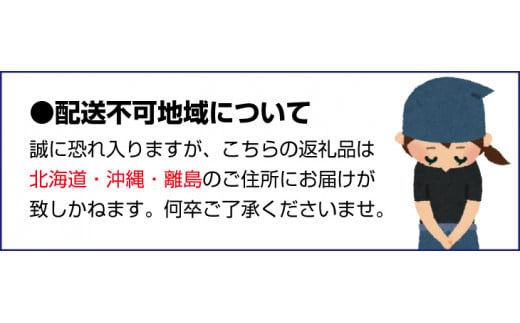 ●配送不可地域について

誠に恐れ入りますが、こちらの返礼品は北海道・沖縄・離島のご住所にお届けが致しかねます。何卒ご了承くださいませ。